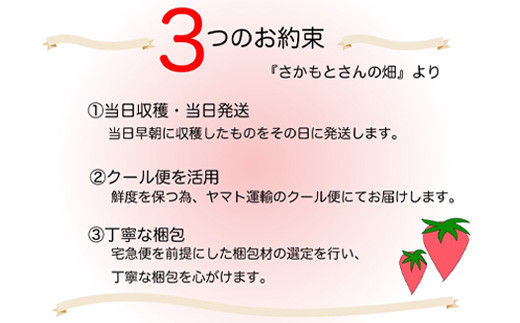 3つのお約束

『さかもとさんの畑』より

①当日収穫・当日発送
当日早朝に収穫したものをその日に発送します。

②クール便を活用
鮮度を保つ為、ヤマト運輸のクール便にてお届けします。

③丁寧な梱包
宅急便を前提にした梱包材の選定を行い、
丁寧な梱包を心がけます。